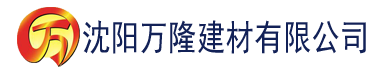 万 沈阳万隆建材有限公司